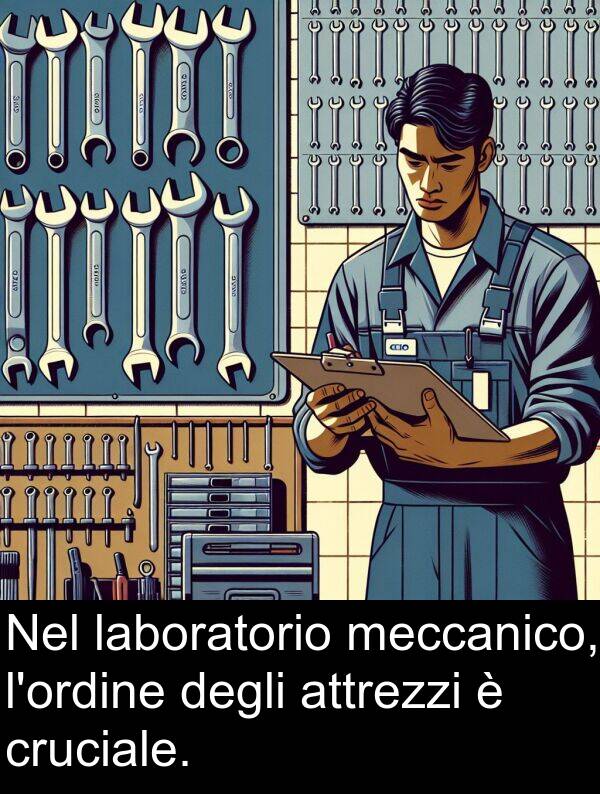 Nel laboratorio meccanico, l'ordine degli attrezzi è cruciale.